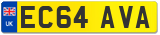 UK
EC64 AVA